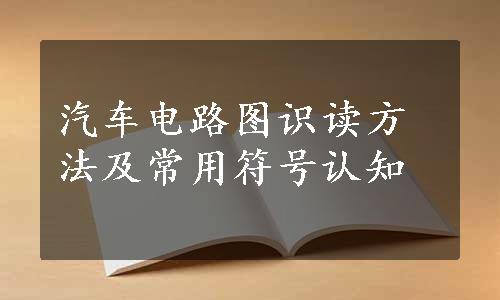 汽车电路图识读方法及常用符号认知